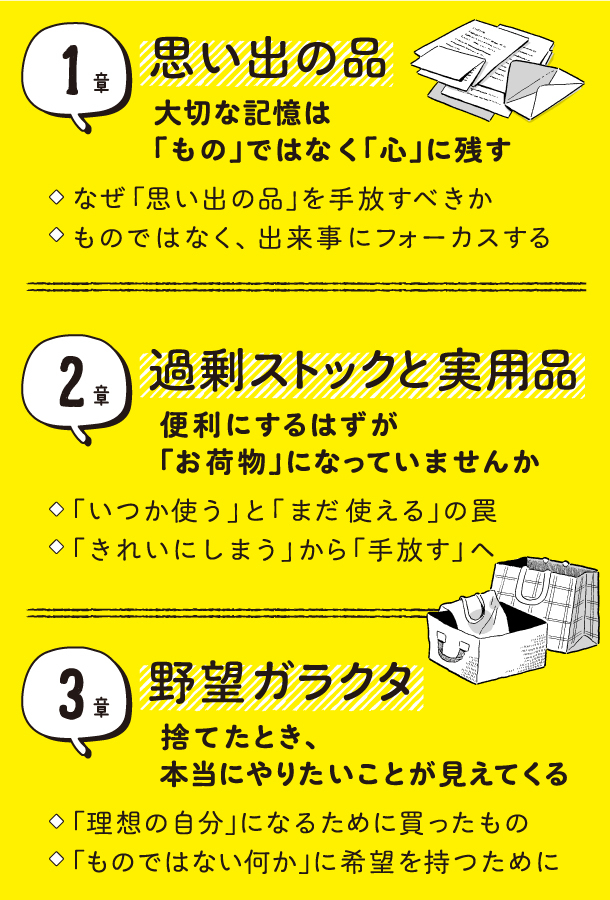 1章

思い出の品

大切な記憶は
「もの」ではなく「心」に残す

◇なぜ「思い出の品」を手放すべきか
◇ものではなく、出来事にフォーカスする

2章

過剰ストックと実用品

便利にするはずが
「お荷物」になっていませんか

◇「いつか使う」と「まだ使える」の罠
◇「きれいにしまう」から「手放す」へ

3章

野望ガラクタ

捨てたとき、
本当にやりたいことが見えてくる

◇「理想の自分」になるために買ったもの
◇「ものではない何か」に希望を持つために